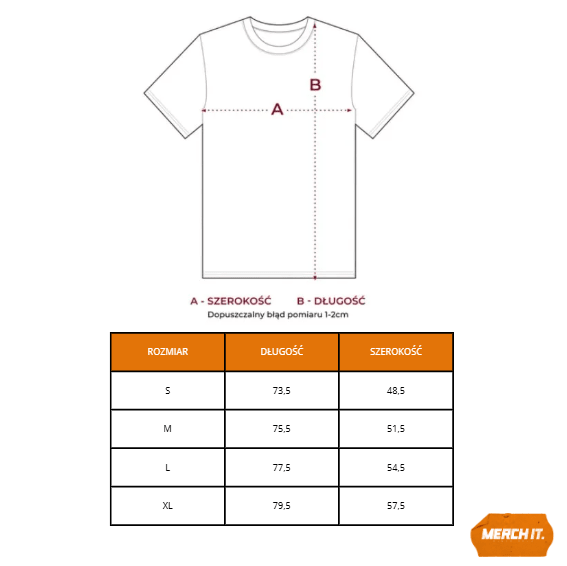 B

A

A - SZEROKOŚĆ B - DŁUGOŚĆ

Dopuszczalny błąd pomiaru 1-2cm

| ROZMIAR | DŁUGOŚĆ | SZEROKOŚĆ |
|---|---|---|
| S | 73,5 | 48,5 |
| M | 75,5 | 51,5 |
| L | 77,5 | 54,5 |
| XL | 79,5 | 57,5 |

MERCH IT.